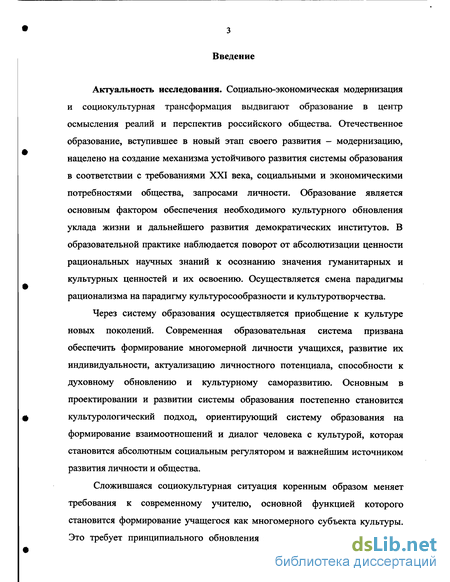 3

Введение

Актуальность исследования. Социально-экономическая модернизация и социокультурная трансформация выдвигают образование в центр осмысления реалий и перспектив российского общества. Отечественное образование, вступившее в новый этап своего развития – модернизацию, нацелено на создание механизма устойчивого развития системы образования в соответствии с требованиями XXI века, социальными и экономическими потребностями общества, запросами личности. Образование является основным фактором обеспечения необходимого культурного обновления уклада жизни и дальнейшего развития демократических институтов. В образовательной практике наблюдается поворот от абсолютизации ценности рациональных научных знаний к осознанию значения гуманитарных и культурных ценностей и их освоению. Осуществляется смена парадигмы рационализма на парадигму культуросообразности и культуротворчества.

Через систему образования осуществляется приобщение к культуре новых поколений. Современная образовательная система призвана обеспечить формирование многомерной личности учащихся, развитие их индивидуальности, актуализацию личностного потенциала, способности к духовному обновлению и культурному саморазвитию. Основным в проектировании и развитии системы образования постепенно становится культурологический подход, ориентирующий систему образования на формирование взаимоотношений и диалог человека с культурой, которая становится абсолютным социальным регулятором и важнейшим источником развития личности и общества.

Сложившаяся социокультурная ситуация коренным образом меняет требования к современному учителю, основной функцией которого становится формирование учащегося как многомерного субъекта культуры. Это требует принципиального обновления

dsLib.net
библиотека диссертаций